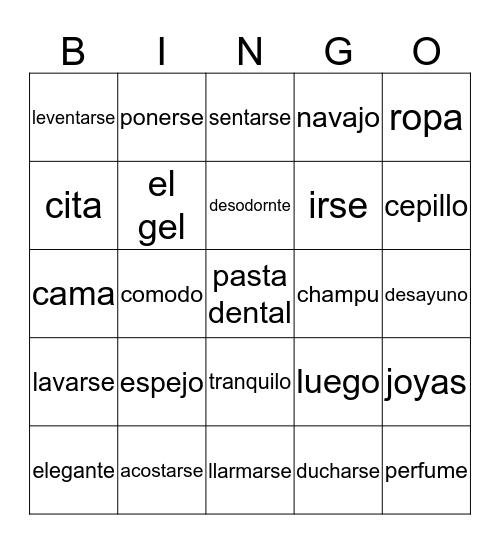 | B | I | N | G | O |
|---|---|---|---|---|
| leventarse | ponerse | sentarse | navajo | ropa |
| cita | el gel | desodornte | irse | cepillo |
| cama | comodo | pasta dental | champu | desayuno |
| lavarse | espejo | tranquilo | luego | joyas |
| elegante | acostarse | llarmarse | ducharse | perfume |